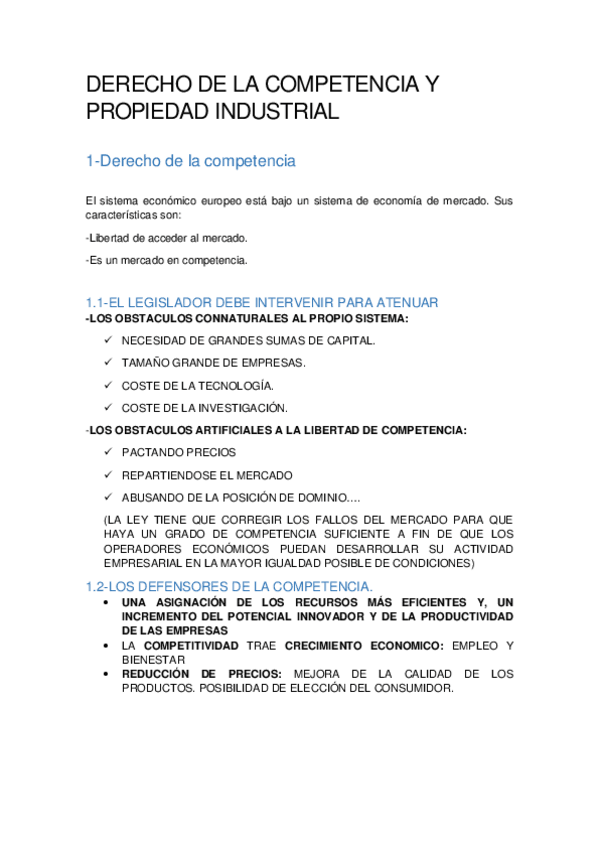 DERECHO DE LA COMPETENCIA Y PROPIEDAD INDUSTRIAL

1-Derecho de la competencia

El sistema económico europeo está bajo un sistema de economía de mercado. Sus características son:

-Libertad de acceder al mercado.

-Es un mercado en competencia.

1.1-EL LEGISLADOR DEBE INTERVENIR PARA ATENUAR

-LOS OBSTACULOS CONNATURALES AL PROPIO SISTEMA:

✓ NECESIDAD DE GRANDES SUMAS DE CAPITAL.

✓ TAMAÑO GRANDE DE EMPRESAS.

✓ COSTE DE LA TECNOLOGÍA.

✓ COSTE DE LA INVESTIGACIÓN.

-LOS OBSTACULOS ARTIFICIALES A LA LIBERTAD DE COMPETENCIA:

✓ PACTANDO PRECIOS

✓ REPARTIENDOSE EL MERCADO

✓ ABUSANDO DE LA POSICIÓN DE DOMINIO....

(LA LEY TIENE QUE CORREGIR LOS FALLOS DEL MERCADO PARA QUE HAYA UN GRADO DE COMPETENCIA SUFICIENTE A FIN DE QUE LOS OPERADORES ECONÓMICOS PUEDAN DESARROLLAR SU ACTIVIDAD EMPRESARIAL EN LA MAYOR IGUALDAD POSIBLE DE CONDICIONES)

1.2-LOS DEFENSORES DE LA COMPETENCIA.

• UNA ASIGNACIÓN DE LOS RECURSOS MÁS EFICIENTES Y, UN INCREMENTO DEL POTENCIAL INNOVADOR Y DE LA PRODUCTIVIDAD DE LAS EMPRESAS
• LA COMPETITIVIDAD TRAE CRECIMIENTO ECONOMICO: EMPLEO Y BIENESTAR
• REDUCCIÓN DE PRECIOS: MEJORA DE LA CALIDAD DE LOS PRODUCTOS. POSIBILIDAD DE ELECCIÓN DEL CONSUMIDOR.